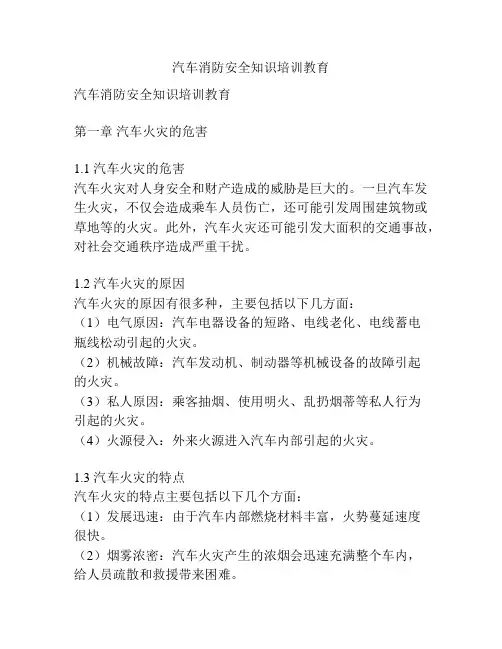 汽车消防安全知识培训教育

汽车消防安全知识培训教育

第一章 汽车火灾的危害

1.1 汽车火灾的危害
汽车火灾对人身安全和财产造成的威胁是巨大的。一旦汽车发生火灾，不仅会造成乘车人员伤亡，还可能引发周围建筑物或草地等的火灾。此外，汽车火灾还可能引发大面积的交通事故，对社会交通秩序造成严重干扰。

1.2 汽车火灾的原因
汽车火灾的原因有很多种，主要包括以下几方面：
（1）电气原因：汽车电器设备的短路、电线老化、电线蓄电瓶线松动引起的火灾。
（2）机械故障：汽车发动机、制动器等机械设备的故障引起的火灾。
（3）私人原因：乘客抽烟、使用明火、乱扔烟蒂等私人行为引起的火灾。
（4）火源侵入：外来火源进入汽车内部引起的火灾。

1.3 汽车火灾的特点
汽车火灾的特点主要包括以下几个方面：
（1）发展迅速：由于汽车内部燃烧材料丰富，火势蔓延速度很快。
（2）烟雾浓密：汽车火灾产生的浓烟会迅速充满整个车内，给人员疏散和救援带来困难。